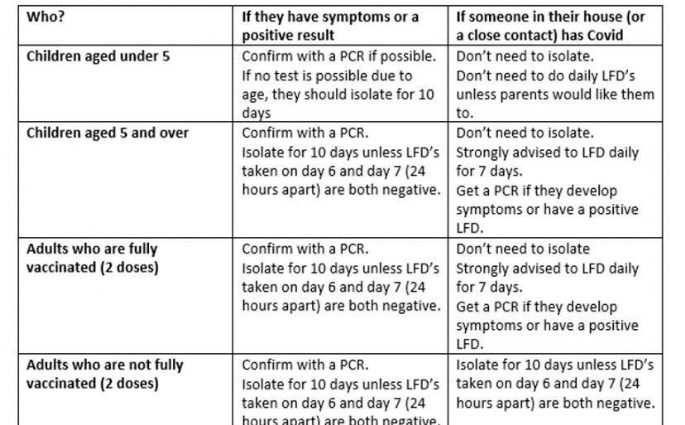 | Who? | If they have symptoms or a positive result | If someone in their house (or a close contact) has Covid |
|---|---|---|
| Children aged under 5 | Confirm with a PCR if possible. If no test is possible due to age, they should isolate for 10 days | Don't need to isolate. Don't need to do daily LFD's unless parents would like them to. |
| Children aged 5 and over | Confirm with a PCR. Isolate for 10 days unless LFD's taken on day 6 and day 7 (24 hours apart) are both negative. | Don't need to isolate. Strongly advised to LFD daily for 7 days. Get a PCR if they develop symptoms or have a positive LFD. |
| Adults who are fully vaccinated (2 doses) | Confirm with a PCR. Isolate for 10 days unless LFD's taken on day 6 and day 7 (24 hours apart) are both negative. | Don't need to isolate Strongly advised to LFD daily for 7 days. Get a PCR if they develop symptoms or have a positive LFD. |
| Adults who are not fully vaccinated (2 doses) | Confirm with a PCR. Isolate for 10 days unless LFD's taken on day 6 and day 7 (24 hours apart) are both negative. | Isolate for 10 days unless LFD's taken on day 6 and day 7 (24 hours apart) are both negative. |